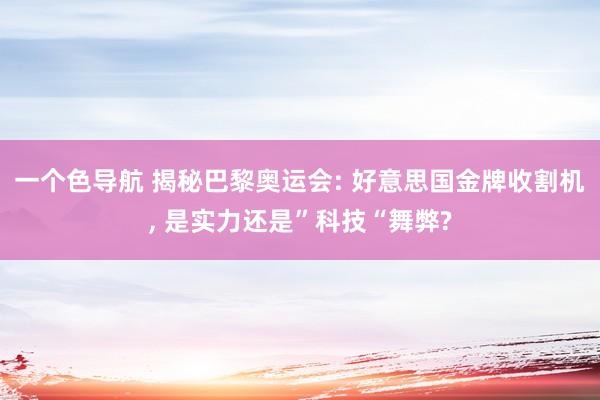 一个色导航 揭秘巴黎奥运会: 好意思国金牌收割机, 是实力还是”科技“舞弊?